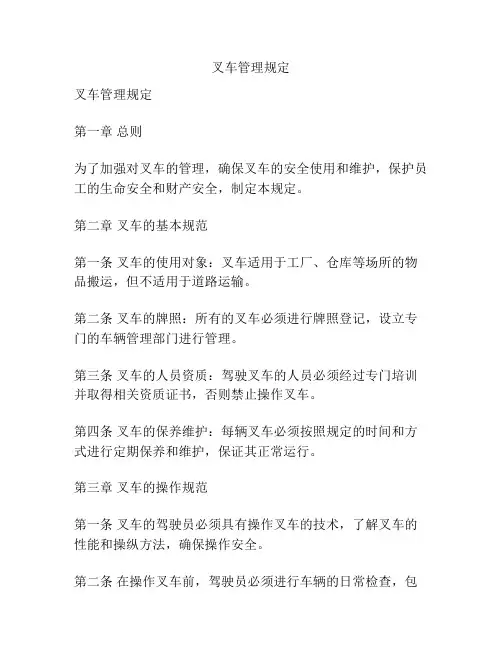 叉车管理规定

叉车管理规定

第一章 总则

为了加强对叉车的管理，确保叉车的安全使用和维护，保护员工的生命安全和财产安全，制定本规定。

第二章 叉车的基本规范

第一条 叉车的使用对象：叉车适用于工厂、仓库等场所的物品搬运，但不适用于道路运输。

第二条 叉车的牌照：所有的叉车必须进行牌照登记，设立专门的车辆管理部门进行管理。

第三条 叉车的人员资质：驾驶叉车的人员必须经过专门培训并取得相关资质证书，否则禁止操作叉车。

第四条 叉车的保养维护：每辆叉车必须按照规定的时间和方式进行定期保养和维护，保证其正常运行。

第三章 叉车的操作规范

第一条 叉车的驾驶员必须具有操作叉车的技术，了解叉车的性能和操纵方法，确保操作安全。

第二条 在操作叉车前，驾驶员必须进行车辆的日常检查，包